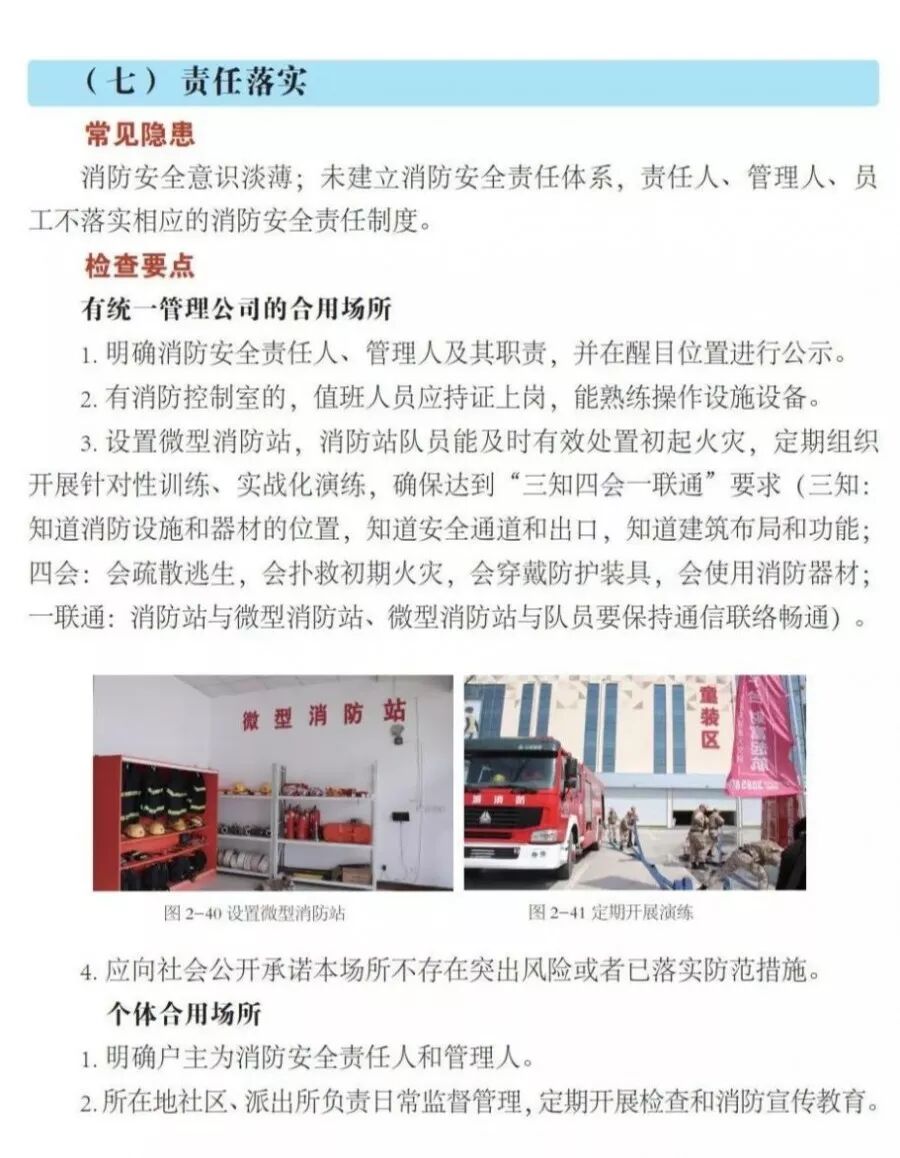 （七）责任落实

常见隐患

消防安全意识淡薄；未建立消防安全责任体系，责任人、管理人、员工不落实相应的消防安全责任制度。

检查要点

有统一管理公司的合用场所

1. 明确消防安全责任人、管理人及其职责，并在醒目位置进行公示。

2. 有消防控制室的，值班人员应持证上岗，能熟练操作设施设备。

3. 设置微型消防站，消防站队员能及时有效处置初起火灾，定期组织开展针对性训练、实战化演练，确保达到“三知四会一联通”要求（三知：知道消防设施和器材的位置，知道安全通道和出口，知道建筑布局和功能；四会：会疏散逃生，会扑救初期火灾，会穿戴防护装具，会使用消防器材；一联通：消防站与微型消防站、微型消防站与队员要保持通信联络畅通）。

微型消防站

童装区

图 2-40 设置微型消防站

图 2-41 定期开展演练

4. 应向社会公开承诺本场所不存在突出风险或者已落实防范措施。

个体合用场所

1. 明确户主为消防安全责任人和管理人。

2. 所在地社区、派出所负责日常监督管理，定期开展检查和消防宣传教育。